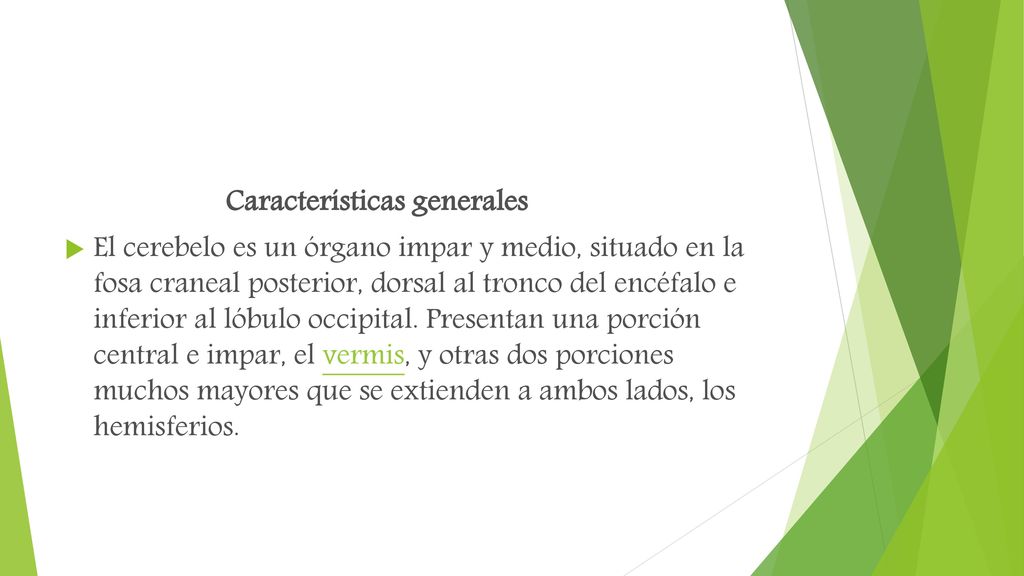 Características generales

El cerebelo es un órgano impar y medio, situado en la fosa craneal posterior, dorsal al tronco del encéfalo e inferior al lóbulo occipital. Presentan una porción central e impar, el vermis, y otras dos porciones muchos mayores que se extienden a ambos lados, los hemisferios.